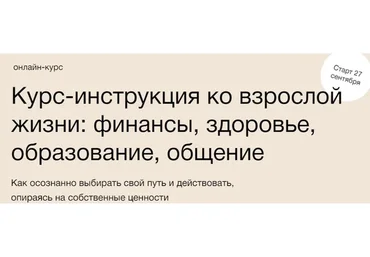 онлайн-курс

Старт 27 сентября

Курс-инструкция ко взрослой жизни: финансы, здоровье, образование, общение

Как осознанно выбирать свой путь и действовать, опираясь на собственные ценности